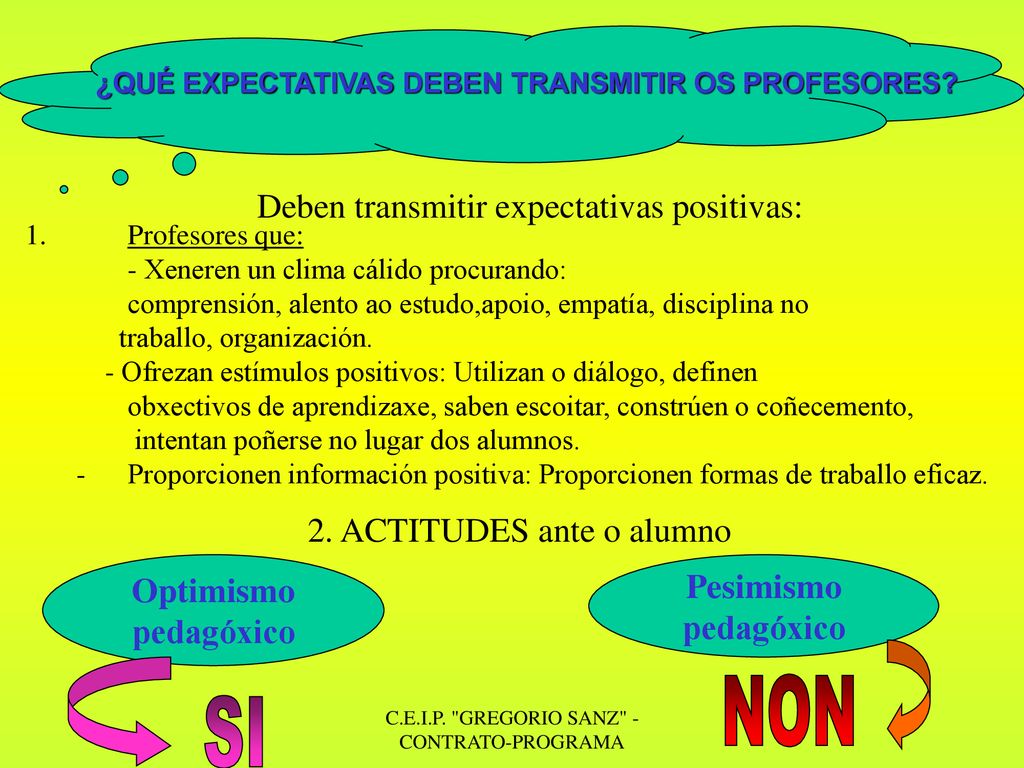 ¿QUÉ EXPECTATIVAS DEBEN TRANSMITIR OS PROFESORES?

Deben transmitir expectativas positivas:

1. Profesores que:
- Xeneren un clima cálido procurando: comprensión, alento ao estudo,apoio, empatía, disciplina no traballo, organización.
- Ofrezan estímulos positivos: Utilizan o diálogo, definen obxectivos de aprendizaxe, saben escoitar, constrúen o coñecemento, intentan poñerse no lugar dos alumnos.
- Proporcionen información positiva: Proporcionen formas de traballo eficaz.

2. ACTITUDES ante o alumno

Optimismo pedagóxico

Pesimismo pedagóxico

SI

NON

C.E.I.P. "GREGORIO SANZ" - CONTRATO-PROGRAMA